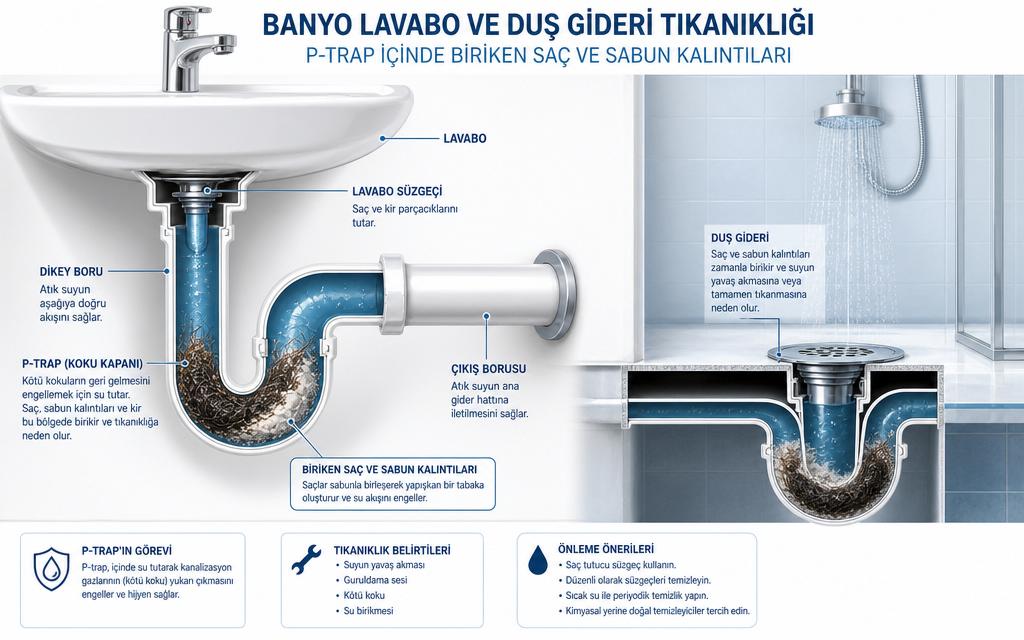 BANYO LAVABO VE DUŞ GİDERİ TIKANIKLIĞI
P-TRAP İÇİNDE BİRİKEN SAÇ VE SABUN KALINTILARI

LAVABO

LAVABO SÜZGEÇİ
Saç ve kir parçacıklarını tutar.

DİKEY BORU
Atık suyun aşağıya doğru akışını sağlar.

P-TRAP (KOKU KAPANI)
Kötü kokuların geri gelmesini engellemek için su tutar. Saç, sabun kalıntıları ve kir bu bölgede birikir ve tıkanıklığa neden olur.

ÇIKIŞ BORUSU
Atık suyun ana gider hattına iletilmesini sağlar.

BİRİKEN SAÇ VE SABUN KALINTILARI
Saçlar sabunla birleşerek yapışkan bir tabaka oluşturur ve su akışını engeller.

DUŞ GİDERİ
Saç ve sabun kalıntıları zamanla birikir ve suyun yavaş akmasına veya tamamen tıkanmasına neden olur.

P-TRAP'IN GÖREVİ
P-trap, içinde su tutarak kanalizasyon gazlarının (kötü koku) yukarı çıkmasını engeller ve hijyen sağlar.

TIKANIKLIK BELİRTİLERİ
• Suyun yavaş akması
• Guruldama sesi
• Kötü koku
• Su birikmesi

ÖNLEME ÖNERİLERİ
• Saç tutucu süzgeç kullanın.
• Düzenli olarak süzgeçleri temizleyin.
• Sıcak su ile periyodik temizlik yapın.
• Kimyasal yerine doğal temizleyiciler tercih edin.